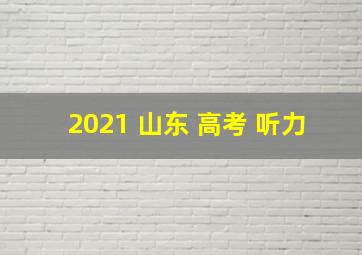 2021 山东 高考 听力